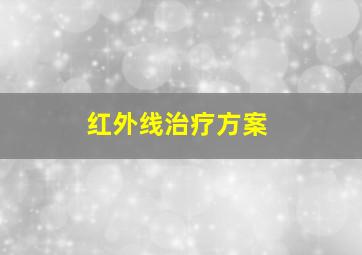 红外线治疗方案